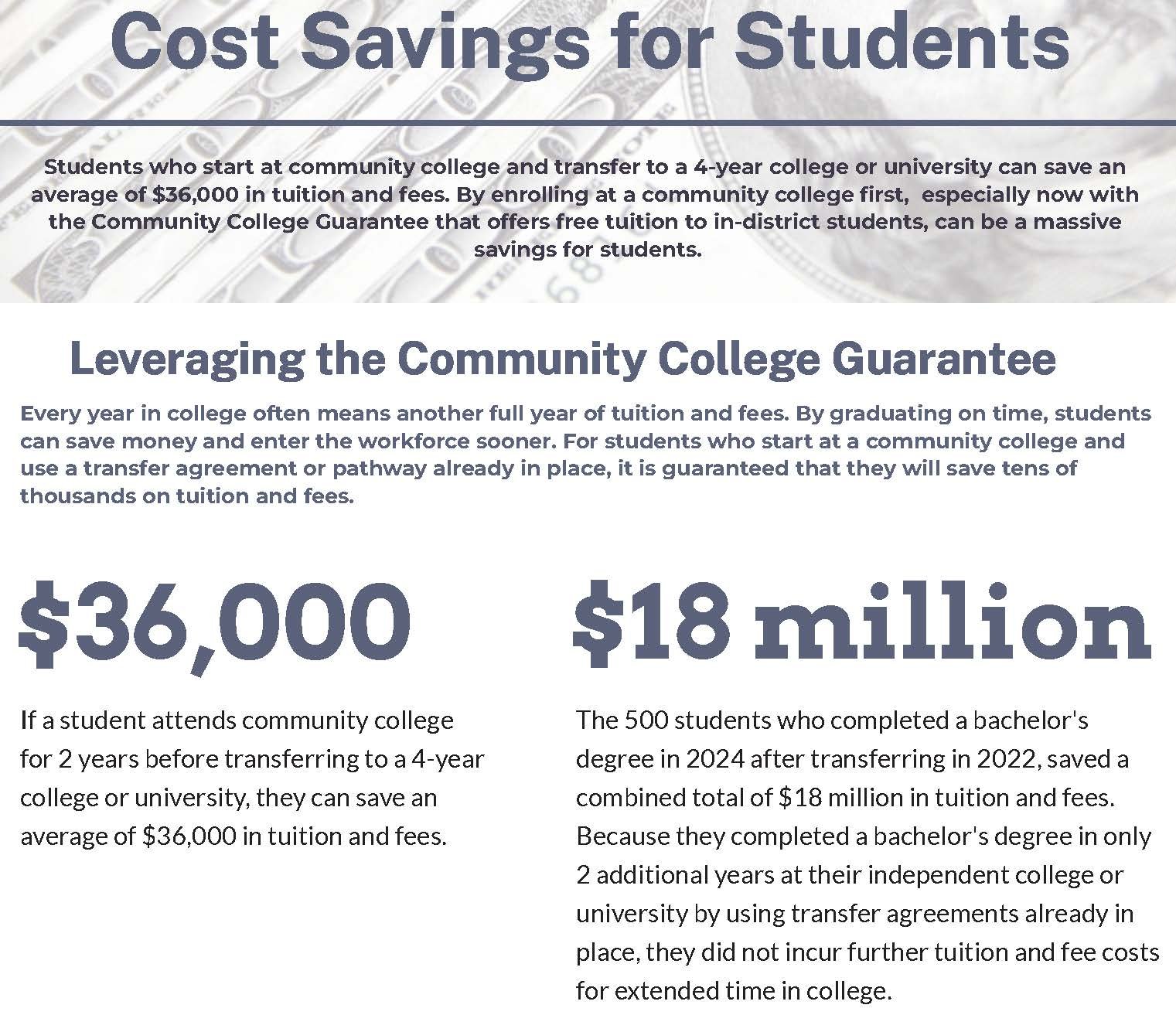 Cost Savings for Students

Students who start at community college and transfer to a 4-year college or university can save an average of $36,000 in tuition and fees. By enrolling at a community college first, especially now with the Community College Guarantee that offers free tuition to in-district students, can be a massive savings for students.

Leveraging the Community College Guarantee

Every year in college often means another full year of tuition and fees. By graduating on time, students can save money and enter the workforce sooner. For students who start at a community college and use a transfer agreement or pathway already in place, it is guaranteed that they will save tens of thousands on tuition and fees.

$36,000

If a student attends community college for 2 years before transferring to a 4-year college or university, they can save an average of $36,000 in tuition and fees.

$18 million

The 500 students who completed a bachelor's degree in 2024 after transferring in 2022, saved a combined total of $18 million in tuition and fees. Because they completed a bachelor's degree in only 2 additional years at their independent college or university by using transfer agreements already in place, they did not incur further tuition and fee costs for extended time in college.